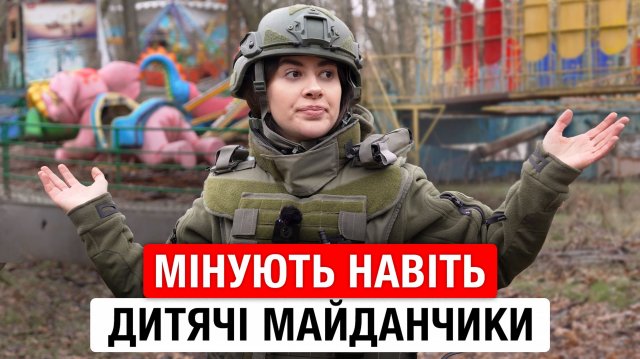 МІНУЮТЬ НАВІТЬ
ДИТЯЧІ МАЙДАНЧИКИ